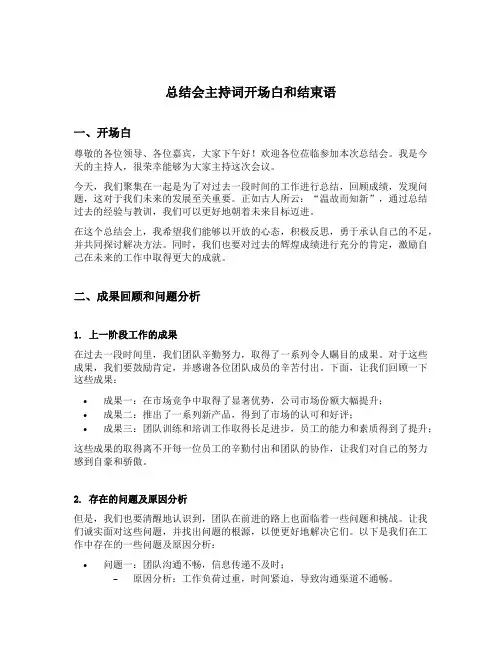 总结会主持词开场白和结束语

一、开场白

尊敬的各位领导、各位嘉宾，大家下午好！欢迎各位莅临参加本次总结会。我是今天的主持人，很荣幸能够为大家主持这次会议。

今天，我们聚集在一起是为了对过去一段时间的工作进行总结，回顾成绩，发现问题，这对于我们未来的发展至关重要。正如古人所云：“温故而知新”，通过总结过去的经验与教训，我们可以更好地朝着未来目标迈进。

在这个总结会上，我希望我们能够以开放的心态，积极反思，勇于承认自己的不足，并共同探讨解决方法。同时，我们也要对过去的辉煌成绩进行充分的肯定，激励自己在未来的工作中取得更大的成就。

二、成果回顾和问题分析

1. 上一阶段工作的成果

在过去一段时间里，我们团队辛勤努力，取得了一系列令人瞩目的成果。对于这些成果，我们要鼓励肯定，并感谢各位团队成员的辛苦付出。下面，让我们回顾一下这些成果：

• 成果一：在市场竞争中取得了显著优势，公司市场份额大幅提升；
• 成果二：推出了一系列新产品，得到了市场的认可和好评；
• 成果三：团队训练和培训工作取得长足进步，员工的能力和素质得到了提升；

这些成果的取得离不开每一位员工的辛勤付出和团队的协作，让我们对自己的努力感到自豪和骄傲。

2. 存在的问题及原因分析

但是，我们也要清醒地认识到，团队在前进的路上也面临着一些问题和挑战。让我们诚实面对这些问题，并找出问题的根源，以便更好地解决它们。以下是我们在工作中存在的一些问题及原因分析：

• 问题一：团队沟通不畅，信息传递不及时；
  – 原因分析：工作负荷过重，时间紧迫，导致沟通渠道不通畅。